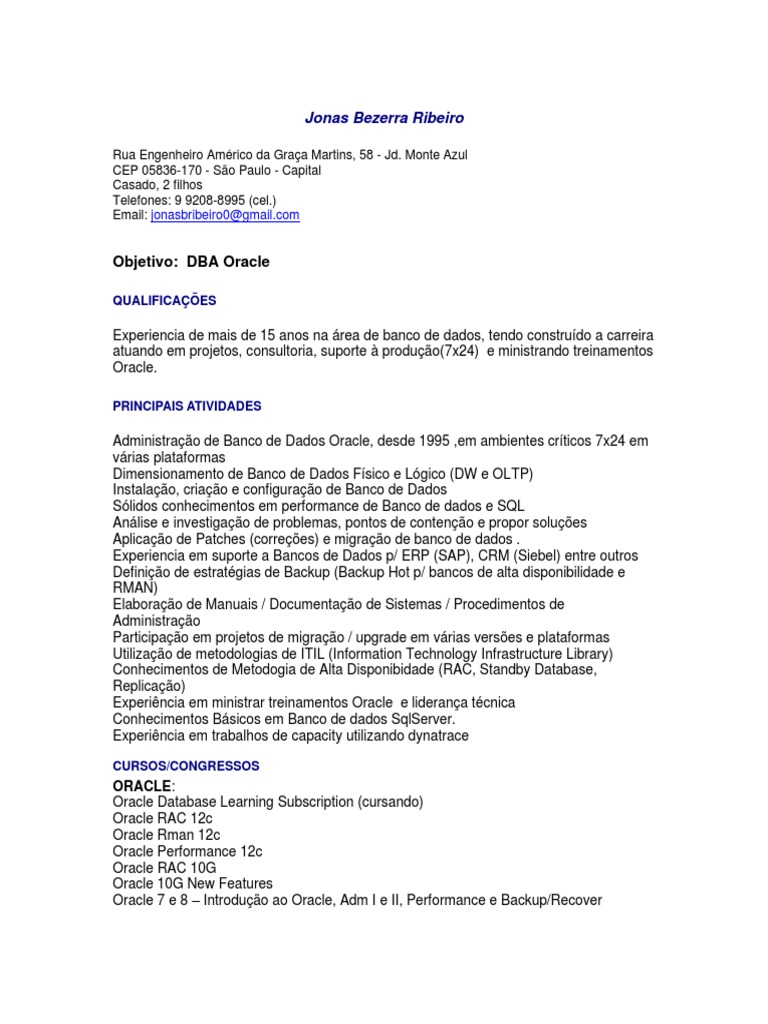 Jonas Bezerra Ribeiro

Rua Engenheiro Américo da Graça Martins, 58 - Jd. Monte Azul
CEP 05836-170 - São Paulo - Capital
Casado, 2 filhos
Telefones: 9 9208-8995 (cel.)
Email: jonasbribeiro0@gmail.com

Objetivo: DBA Oracle

QUALIFICAÇÕES

Experiencia de mais de 15 anos na área de banco de dados, tendo construído a carreira atuando em projetos, consultoria, suporte à produção(7x24) e ministrando treinamentos Oracle.

PRINCIPAIS ATIVIDADES

Administração de Banco de Dados Oracle, desde 1995 ,em ambientes críticos 7x24 em várias plataformas
Dimensionamento de Banco de Dados Físico e Lógico (DW e OLTP)
Instalação, criação e configuração de Banco de Dados
Sólidos conhecimentos em performance de Banco de dados e SQL
Análise e investigação de problemas, pontos de contenção e propor soluções
Aplicação de Patches (correções) e migração de banco de dados .
Experiencia em suporte a Bancos de Dados p/ ERP (SAP), CRM (Siebel) entre outros
Definição de estratégias de Backup (Backup Hot p/ bancos de alta disponibilidade e RMAN)
Elaboração de Manuais / Documentação de Sistemas / Procedimentos de Administração
Participação em projetos de migração / upgrade em várias versões e plataformas
Utilização de metodologias de ITIL (Information Technology Infrastructure Library)
Conhecimentos de Metodogia de Alta Disponibidade (RAC, Standby Database, Replicação)
Experiência em ministrar treinamentos Oracle e liderança técnica
Conhecimentos Básicos em Banco de dados SqlServer.
Experiência em trabalhos de capacity utilizando dynatrace

CURSOS/CONGRESSOS
ORACLE:
Oracle Database Learning Subscription (cursando)
Oracle RAC 12c
Oracle Rman 12c
Oracle Performance 12c
Oracle RAC 10G
Oracle 10G New Features
Oracle 7 e 8 – Introdução ao Oracle, Adm I e II, Performance e Backup/Recover